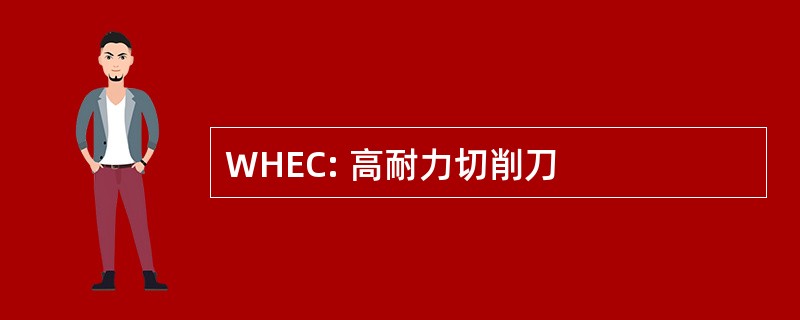 WHEC: 高耐力切削刀